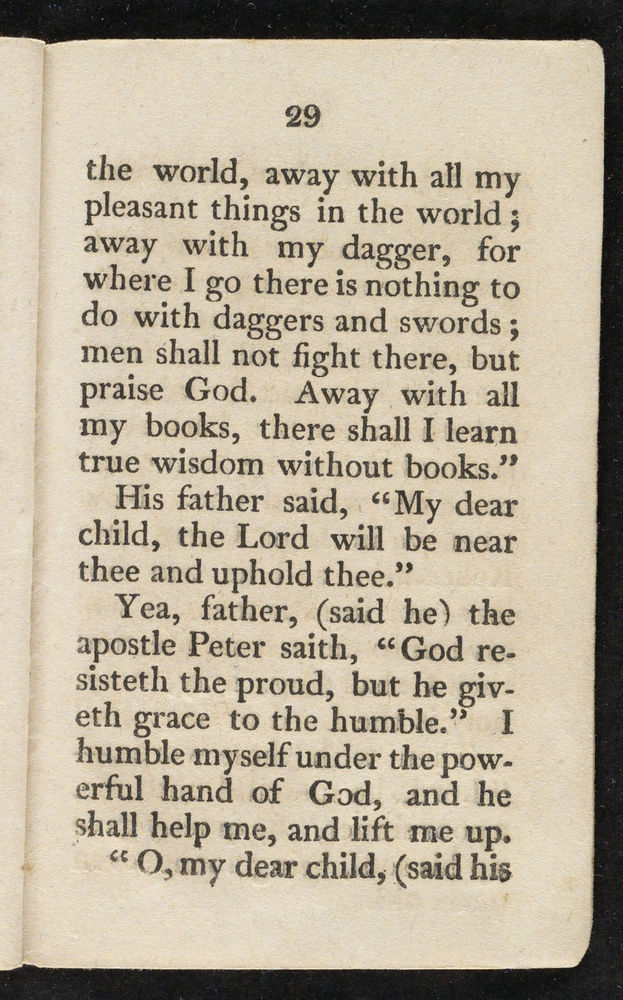 29

the world, away with all my pleasant things in the world; away with my dagger, for where I go there is nothing to do with daggers and swords; men shall not fight there, but praise God. Away with all my books, there shall I learn true wisdom without books."

His father said, "My dear child, the Lord will be near thee and uphold thee."

Yea, father, (said he) the apostle Peter saith, "God resisteth the proud, but he giveth grace to the humble." I humble myself under the powerful hand of God, and he shall help me, and lift me up.

"O, my dear child, (said his